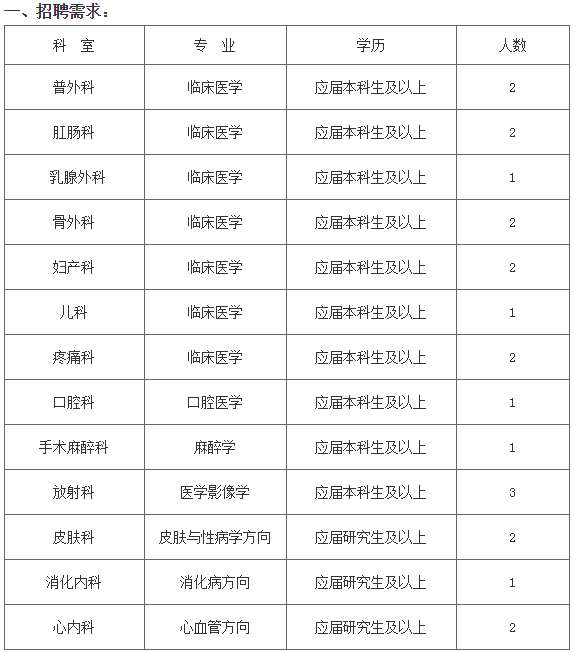 一、招聘需求：

| 科 室 | 专 业 | 学历 | 人数 |
|---|---|---|---|
| 普外科 | 临床医学 | 应届本科生及以上 | 2 |
| 肛肠科 | 临床医学 | 应届本科生及以上 | 2 |
| 乳腺外科 | 临床医学 | 应届本科生及以上 | 1 |
| 骨外科 | 临床医学 | 应届本科生及以上 | 2 |
| 妇产科 | 临床医学 | 应届本科生及以上 | 2 |
| 儿科 | 临床医学 | 应届本科生及以上 | 1 |
| 疼痛科 | 临床医学 | 应届本科生及以上 | 2 |
| 口腔科 | 口腔医学 | 应届本科生及以上 | 1 |
| 手术麻醉科 | 麻醉学 | 应届本科生及以上 | 1 |
| 放射科 | 医学影像学 | 应届本科生及以上 | 3 |
| 皮肤科 | 皮肤与性病学方向 | 应届研究生及以上 | 2 |
| 消化内科 | 消化病方向 | 应届研究生及以上 | 1 |
| 心内科 | 心血管方向 | 应届研究生及以上 | 2 |